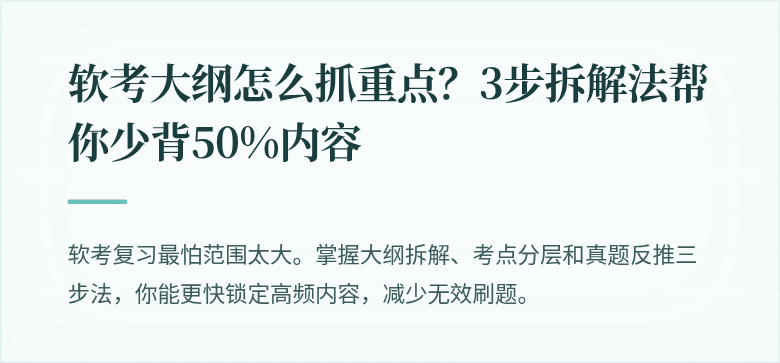 软考大纲怎么抓重点？3步拆解法帮你少背50%内容

软考复习最怕范围太大。掌握大纲拆解、考点分层和真题反推三步法，你能更快锁定高频内容，减少无效刷题。